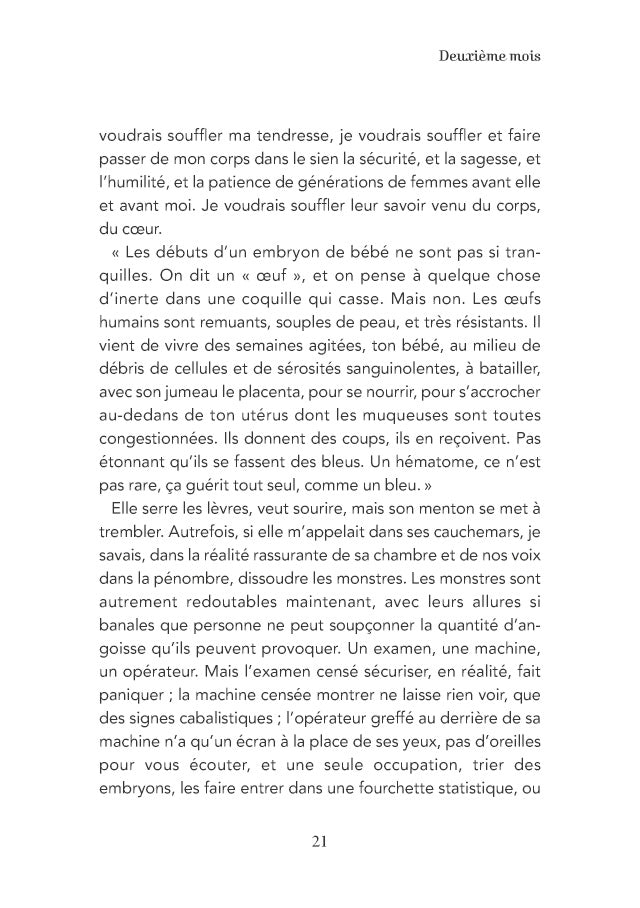 Deuxième mois

voudrais souffler ma tendresse, je voudrais souffler et faire passer de mon corps dans le sien la sécurité, et la sagesse, et l'humilité, et la patience de générations de femmes avant elle et avant moi. Je voudrais souffler leur savoir venu du corps, du cœur.

« Les débuts d'un embryon de bébé ne sont pas si tranquilles. On dit un « œuf », et on pense à quelque chose d'inerte dans une coquille qui casse. Mais non. Les œufs humains sont remuants, souples de peau, et très résistants. Il vient de vivre des semaines agitées, ton bébé, au milieu de débris de cellules et de sérosités sanguinolentes, à batailler, avec son jumeau le placenta, pour se nourrir, pour s'accrocher au-dedans de ton utérus dont les muqueuses sont toutes congestionnées. Ils donnent des coups, ils en reçoivent. Pas étonnant qu'ils se fassent des bleus. Un hématome, ce n'est pas rare, ça guérit tout seul, comme un bleu. »

Elle serre les lèvres, veut sourire, mais son menton se met à trembler. Autrefois, si elle m'appelait dans ses cauchemars, je savais, dans la réalité rassurante de sa chambre et de nos voix dans la pénombre, dissoudre les monstres. Les monstres sont autrement redoutables maintenant, avec leurs allures si banales que personne ne peut soupçonner la quantité d'angoisse qu'ils peuvent provoquer. Un examen, une machine, un opérateur. Mais l'examen censé sécuriser, en réalité, fait paniquer ; la machine censée montrer ne laisse rien voir, que des signes cabalistiques ; l'opérateur greffé au derrière de sa machine n'a qu'un écran à la place de ses yeux, pas d'oreilles pour vous écouter, et une seule occupation, trier des embryons, les faire entrer dans une fourchette statistique, ou

21